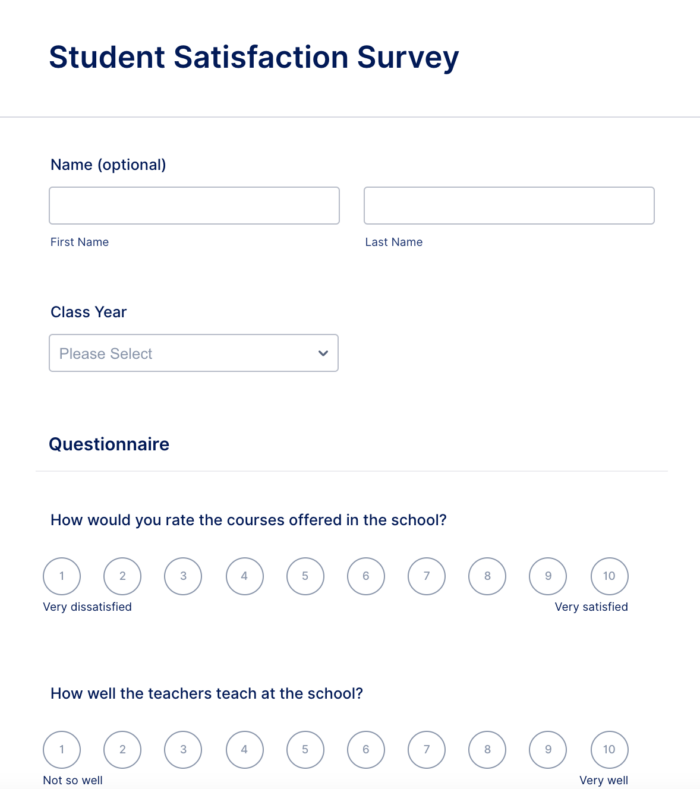 Student Satisfaction Survey

Name (optional)

First Name

Last Name

Class Year

Please Select

Questionnaire

How would you rate the courses offered in the school?

1 2 3 4 5 6 7 8 9 10

Very dissatisfied

Very satisfied

How well the teachers teach at the school?

1 2 3 4 5 6 7 8 9 10

Not so well

Very well